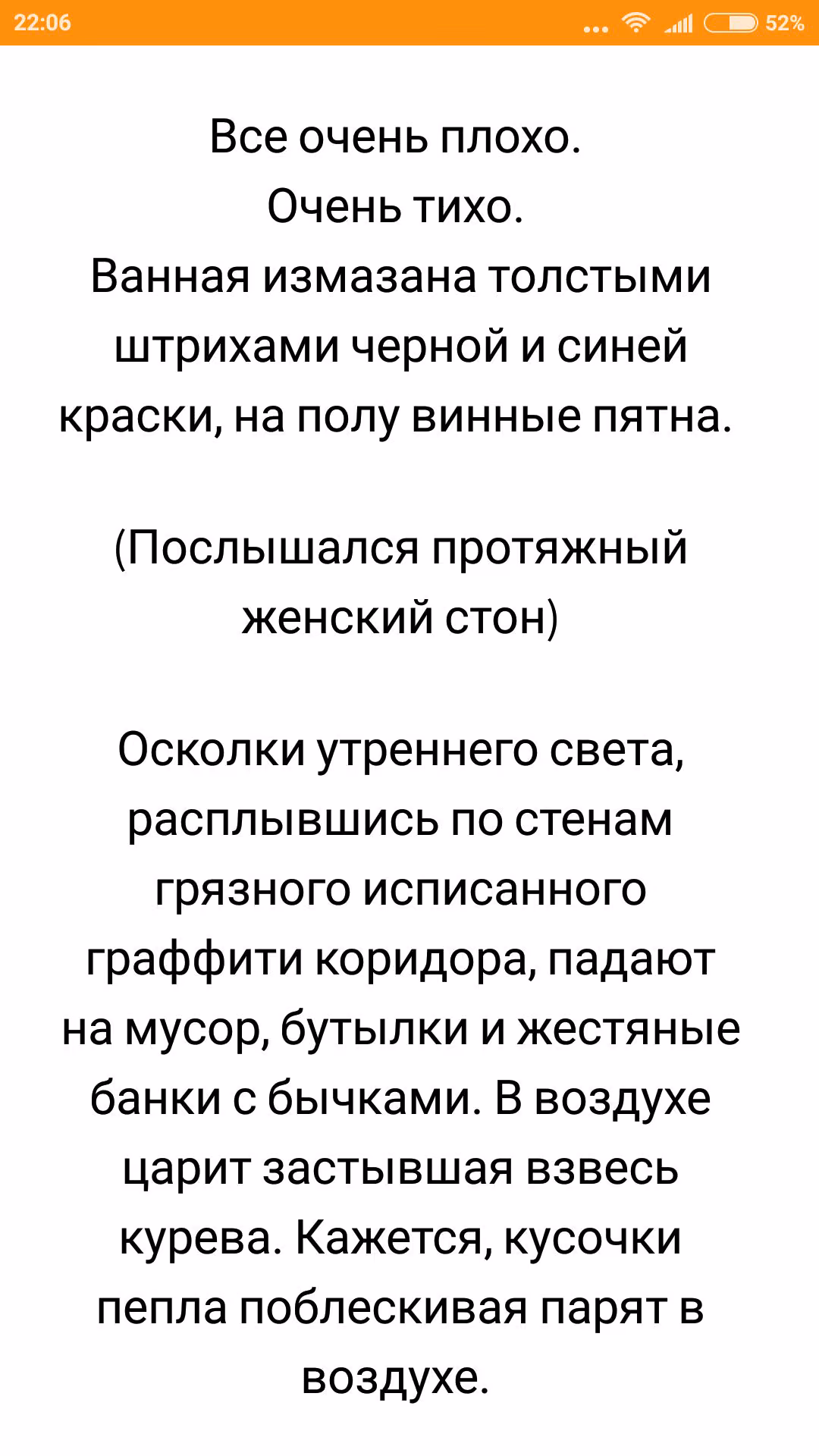 22:06 ... 52%

Все очень плохо.
Очень тихо.
Ванная измазана толстыми штрихами черной и синей краски, на полу винные пятна.

(Послышался протяжный женский стон)

Осколки утреннего света, расплывшись по стенам грязного исписанного граффити коридора, падают на мусор, бутылки и жестяные банки с бычками. В воздухе царит застывшая взвесь курева. Кажется, кусочки пепла поблескивая парят в воздухе.